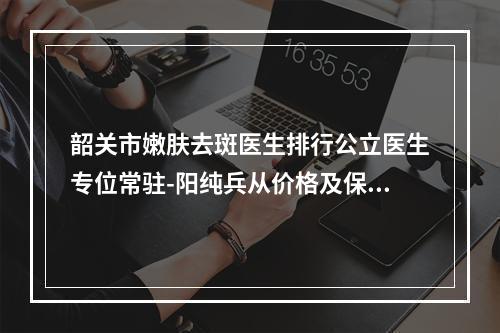 16 35 53

韶关市嫩肤去斑医生排行公立医生专位常驻-阳纯兵从价格及保...